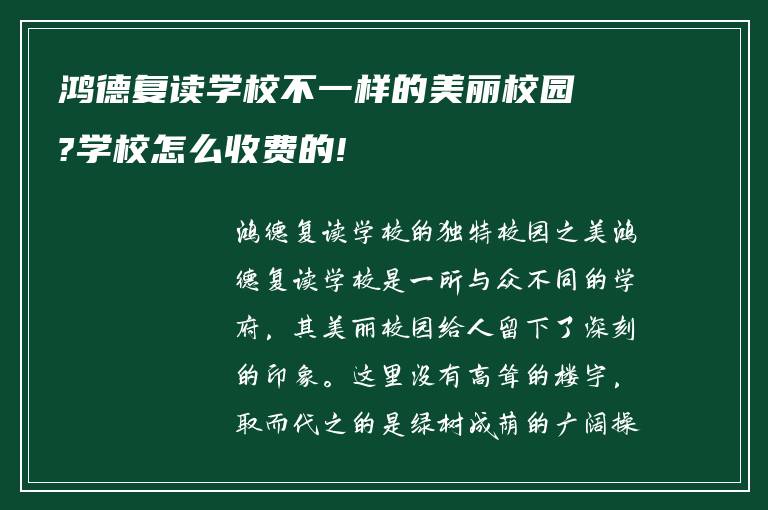 鸿德复读学校不一样的美丽校园?学校怎么收费的!

鸿德复读学校的独特校园之美鸿德复读学校是一所与众不同的学府，其美丽校园给人留下了深刻的印象。这里没有高耸的楼宇，取而代之的是绿树成荫的广阔操